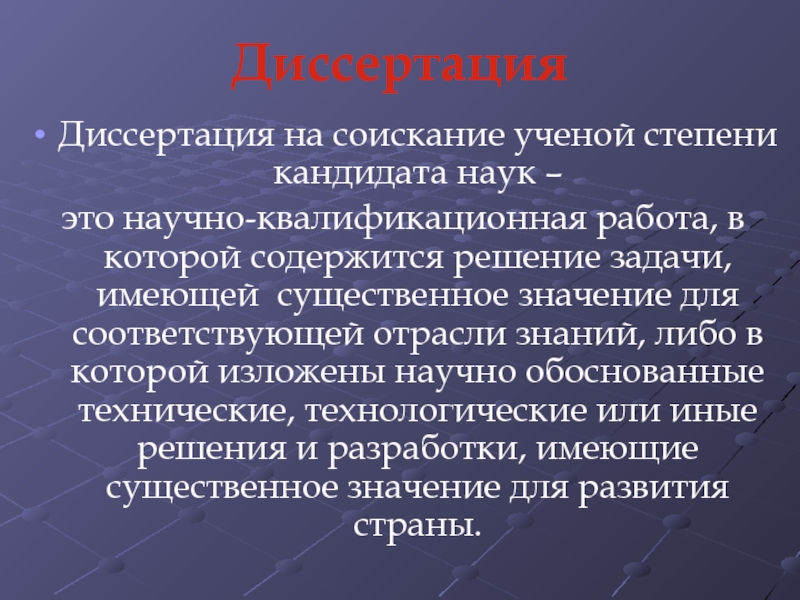 Диссертация

• Диссертация на соискание ученой степени кандидата наук –
это научно-квалификационная работа, в которой содержится решение задачи, имеющей существенное значение для соответствующей отрасли знаний, либо в которой изложены научно обоснованные технические, технологические или иные решения и разработки, имеющие существенное значение для развития страны.